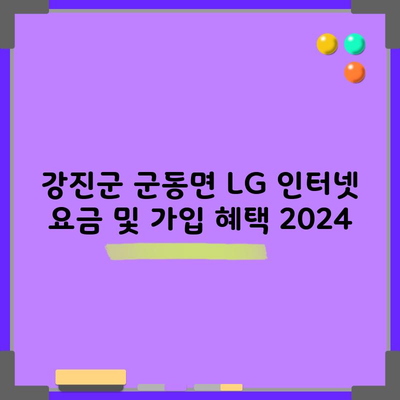 강진군 군동면 LG 인터넷 요금 및 가입 혜택 2024